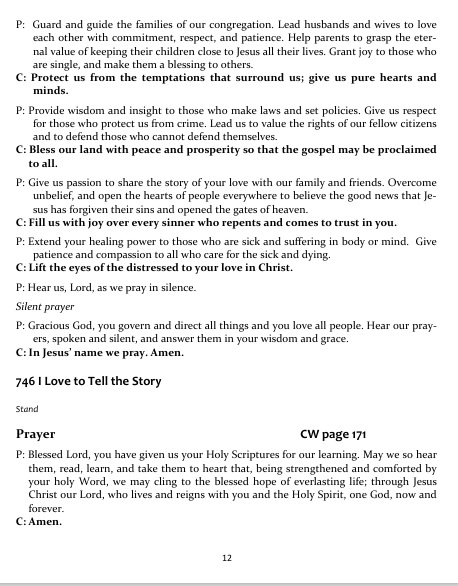 P: Guard and guide the families of our congregation. Lead husbands and wives to love each other with commitment, respect, and patience. Help parents to grasp the eternal value of keeping their children close to Jesus all their lives. Grant joy to those who are single, and make them a blessing to others.
C: Protect us from the temptations that surround us; give us pure hearts and minds.

P: Provide wisdom and insight to those who make laws and set policies. Give us respect for those who protect us from crime. Lead us to value the rights of our fellow citizens and to defend those who cannot defend themselves.
C: Bless our land with peace and prosperity so that the gospel may be proclaimed to all.

P: Give us passion to share the story of your love with our family and friends. Overcome unbelief, and open the hearts of people everywhere to believe the good news that Jesus has forgiven their sins and opened the gates of heaven.
C: Fill us with joy over every sinner who repents and comes to trust in you.

P: Extend your healing power to those who are sick and suffering in body or mind. Give patience and compassion to all who care for the sick and dying.
C: Lift the eyes of the distressed to your love in Christ.

P: Hear us, Lord, as we pray in silence.

Silent prayer

P: Gracious God, you govern and direct all things and you love all people. Hear our prayers, spoken and silent, and answer them in your wisdom and grace.
C: In Jesus' name we pray. Amen.

746 I Love to Tell the Story

Stand

Prayer CW page 171

P: Blessed Lord, you have given us your Holy Scriptures for our learning. May we so hear them, read, learn, and take them to heart that, being strengthened and comforted by your holy Word, we may cling to the blessed hope of everlasting life; through Jesus Christ our Lord, who lives and reigns with you and the Holy Spirit, one God, now and forever.
C: Amen.

12